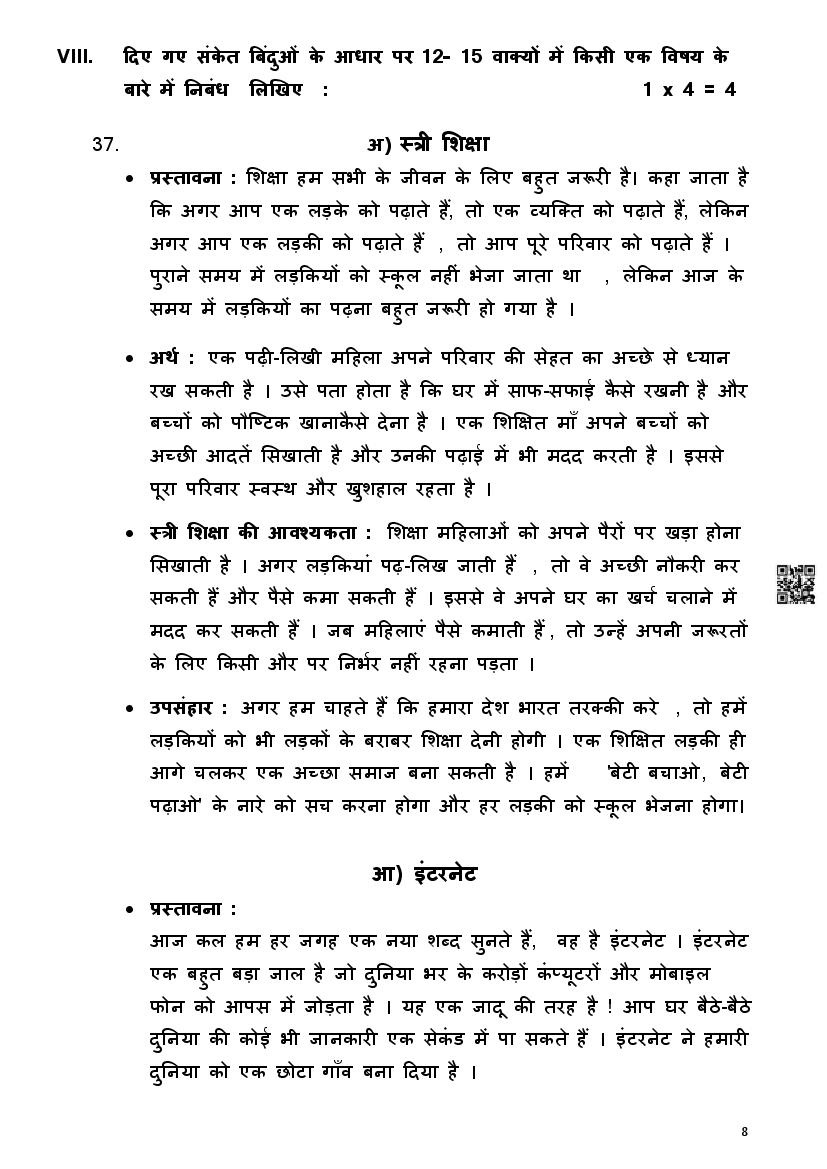 VIII. दिए गए संकेत बिंदुओं के आधार पर 12- 15 वाक्यों में किसी एक विषय के बारे में निबंध लिखिए : 1 x 4 = 4

37. अ) स्त्री शिक्षा

• प्रस्तावना : शिक्षा हम सभी के जीवन के लिए बहुत जरूरी है। कहा जाता है कि अगर आप एक लड़के को पढ़ाते हैं, तो एक व्यक्ति को पढ़ाते हैं, लेकिन अगर आप एक लड़की को पढ़ाते हैं , तो आप पूरे परिवार को पढ़ाते हैं । पुराने समय में लड़कियों को स्कूल नहीं भेजा जाता था , लेकिन आज के समय में लड़कियों का पढ़ना बहुत जरूरी हो गया है ।

• अर्थ : एक पढ़ी-लिखी महिला अपने परिवार की सेहत का अच्छे से ध्यान रख सकती है । उसे पता होता है कि घर में साफ-सफाई कैसे रखनी है और बच्चों को पौष्टिक खानाकैसे देना है । एक शिक्षित माँ अपने बच्चों को अच्छी आदतें सिखाती है और उनकी पढ़ाई में भी मदद करती है । इससे पूरा परिवार स्वस्थ और खुशहाल रहता है ।

• स्त्री शिक्षा की आवश्यकता : शिक्षा महिलाओं को अपने पैरों पर खड़ा होना सिखाती है । अगर लड़कियां पढ़-लिख जाती हैं , तो वे अच्छी नौकरी कर सकती हैं और पैसे कमा सकती हैं । इससे वे अपने घर का खर्च चलाने में मदद कर सकती हैं । जब महिलाएं पैसे कमाती हैं, तो उन्हें अपनी जरूरतों के लिए किसी और पर निर्भर नहीं रहना पड़ता ।

• उपसंहार : अगर हम चाहते हैं कि हमारा देश भारत तरक्की करे , तो हमें लड़कियों को भी लड़कों के बराबर शिक्षा देनी होगी । एक शिक्षित लड़की ही आगे चलकर एक अच्छा समाज बना सकती है । हमें 'बेटी बचाओ, बेटी पढ़ाओ' के नारे को सच करना होगा और हर लड़की को स्कूल भेजना होगा।

आ) इंटरनेट

• प्रस्तावना :
आज कल हम हर जगह एक नया शब्द सुनते हैं, वह है इंटरनेट । इंटरनेट एक बहुत बड़ा जाल है जो दुनिया भर के करोड़ों कंप्यूटरों और मोबाइल फोन को आपस में जोड़ता है । यह एक जादू की तरह है ! आप घर बैठे-बैठे दुनिया की कोई भी जानकारी एक सेकंड में पा सकते हैं । इंटरनेट ने हमारी दुनिया को एक छोटा गाँव बना दिया है ।

8